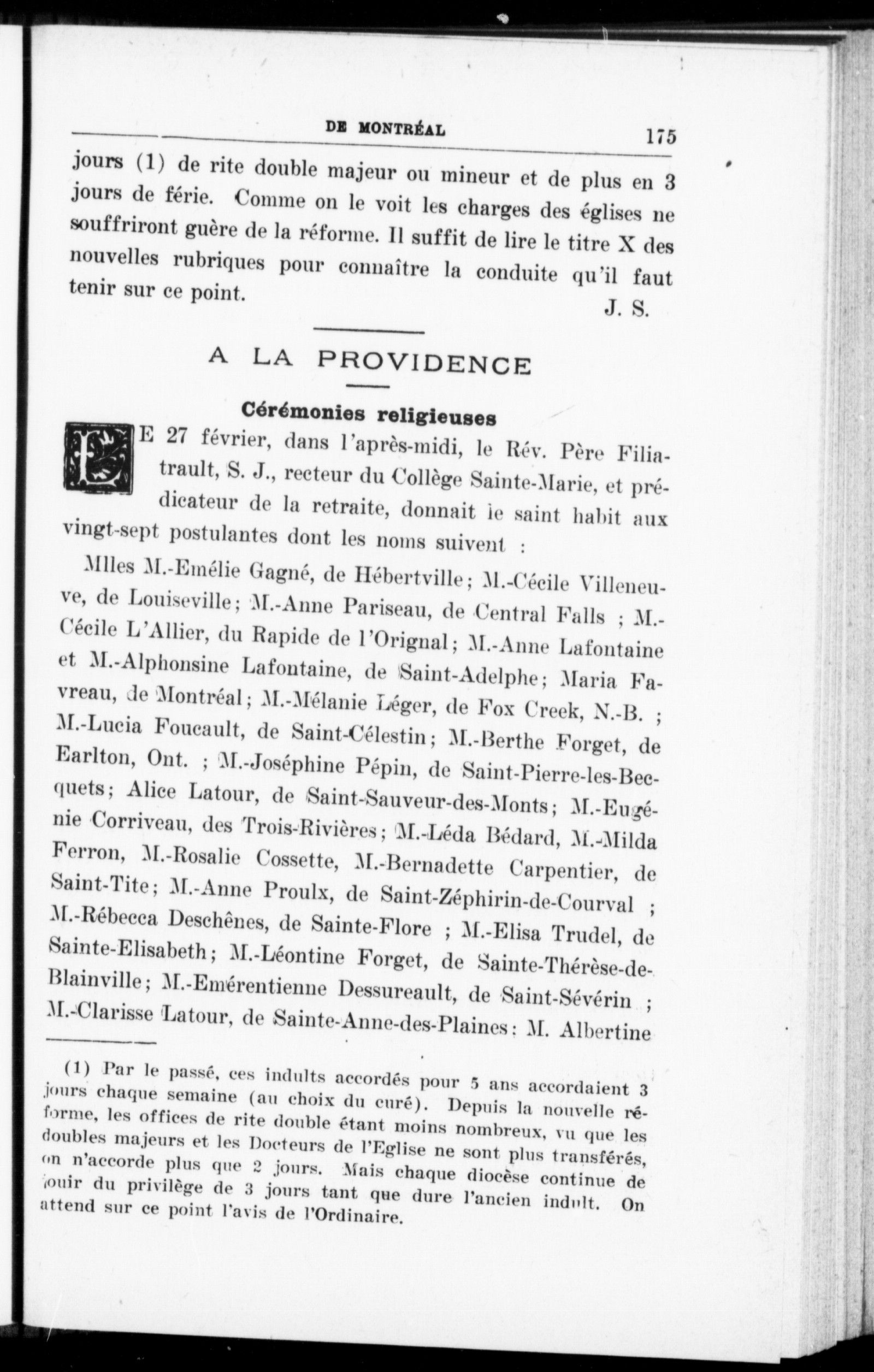 DE MONTRÉAL 175

jours (1) de rite double majeur ou mineur et de plus en 3 jours de férie. Comme on le voit les charges des églises ne souffriront guère de la réforme. Il suffit de lire le titre X des nouvelles rubriques pour connaître la conduite qu'il faut tenir sur ce point.

J. S.

A LA PROVIDENCE

Cérémonies religieuses

LE 27 février, dans l'après-midi, le Rév. Père Filiatrault, S. J., recteur du Collège Sainte-Marie, et prédicateur de la retraite, donnait le saint habit aux vingt-sept postulantes dont les noms suivent :

Mlles M.-Emélie Gagné, de Hébertville; M.-Cécile Villeneuve, de Louiseville; M.-Anne Pariseau, de Central Falls ; M.-Cécile L'Allier, du Rapide de l'Orignal; M.-Anne Lafontaine et M.-Alphonsine Lafontaine, de Saint-Adelphe; Maria Favreau, de Montréal; M.-Mélanie Léger, de Fox Creek, N.-B. ; M.-Lucia Foucault, de Saint-Célestin; M.-Berthe Forget, de Earlton, Ont. ; M.-Joséphine Pépin, de Saint-Pierre-les-Becquets; Alice Latour, de Saint-Sauveur-des-Monts; M.-Eugénie Corriveau, des Trois-Rivières; M.-Léda Bédard, M.-Milda Ferron, M.-Rosalie Cossette, M.-Bernadette Carpentier, de Saint-Tite; M.-Anne Proulx, de Saint-Zéphirin-de-Courval ; M.-Rébecca Deschênes, de Sainte-Flore ; M.-Elisa Trudel, de Sainte-Elisabeth; M.-Léontine Forget, de Sainte-Thérèse-de-Blainville; M.-Emérentienne Dessureault, de Saint-Sévérin ; M.-Clarisse Latour, de Sainte-Anne-des-Plaines; M. Albertine

(1) Par le passé, ces indults accordés pour 5 ans accordaient 3 jours chaque semaine (au choix du curé). Depuis la nouvelle réforme, les offices de rite double étant moins nombreux, vu que les doubles majeurs et les Docteurs de l'Eglise ne sont plus transférés, on n'accorde plus que 2 jours. Mais chaque diocèse continue de jouir du privilège de 3 jours tant que dure l'ancien indult. On attend sur ce point l'avis de l'Ordinaire.